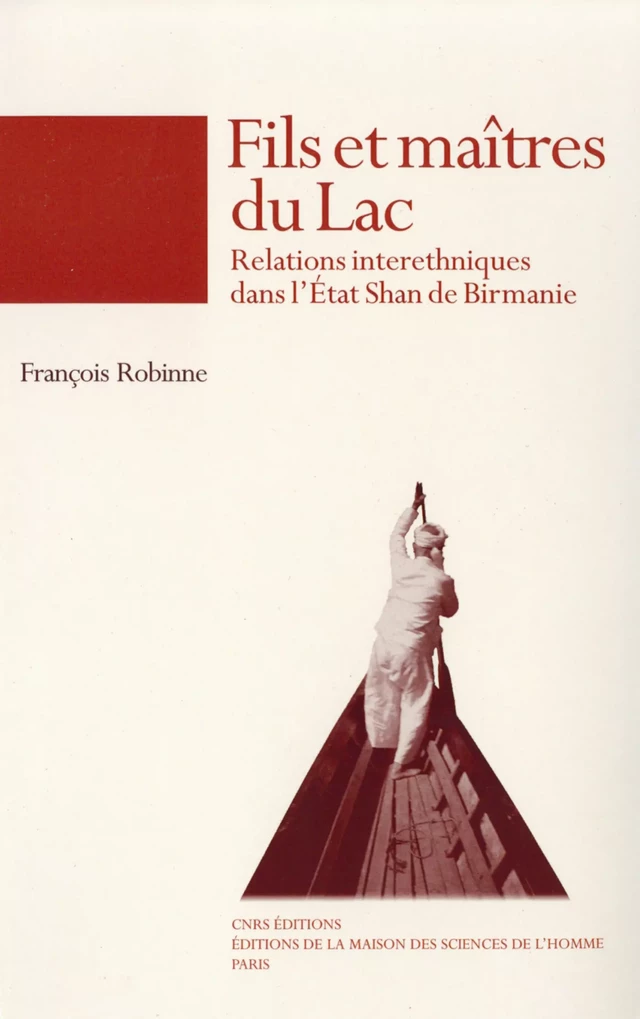 Fils et maîtres du Lac

Relations interethniques dans l'État Shan de Birmanie

François Robinne

CNRS ÉDITIONS
ÉDITIONS DE LA MAISON DES SCIENCES DE L'HOMME
PARIS